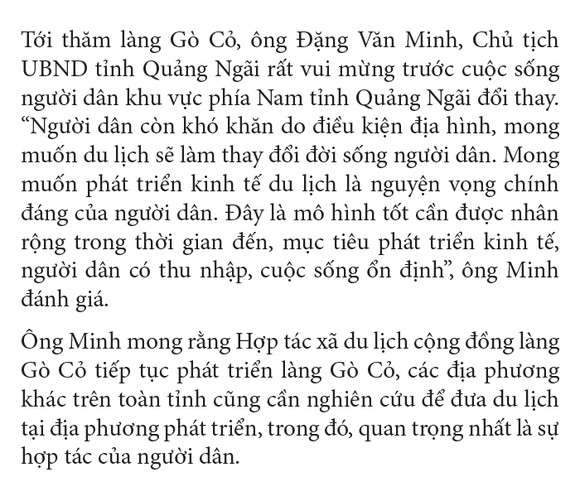 Tới thăm làng Gò Cỏ, ông Đặng Văn Minh, Chủ tịch UBND tỉnh Quảng Ngãi rất vui mừng trước cuộc sống người dân khu vực phía Nam tỉnh Quảng Ngãi đổi thay. “Người dân còn khó khăn do điều kiện địa hình, mong muốn du lịch sẽ làm thay đổi đời sống người dân. Mong muốn phát triển kinh tế du lịch là nguyện vọng chính đáng của người dân. Đây là mô hình tốt cần được nhân rộng trong thời gian đến, mục tiêu phát triển kinh tế, người dân có thu nhập, cuộc sống ổn định”, ông Minh đánh giá.

Ông Minh mong rằng Hợp tác xã du lịch cộng đồng làng Gò Cỏ tiếp tục phát triển làng Gò Cỏ, các địa phương khác trên toàn tỉnh cũng cần nghiên cứu để đưa du lịch tại địa phương phát triển, trong đó, quan trọng nhất là sự hợp tác của người dân.